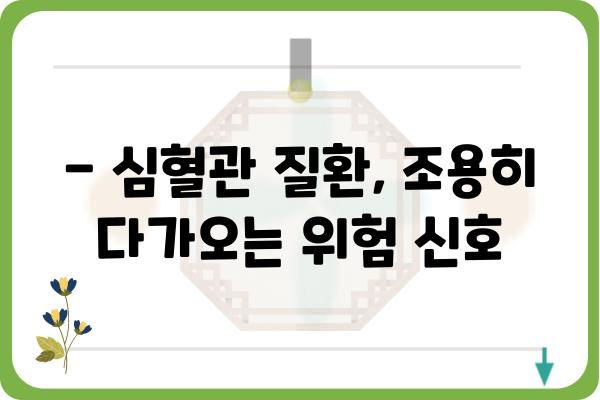 – 심혈관 질환, 조용히 다가오는 위험 신호